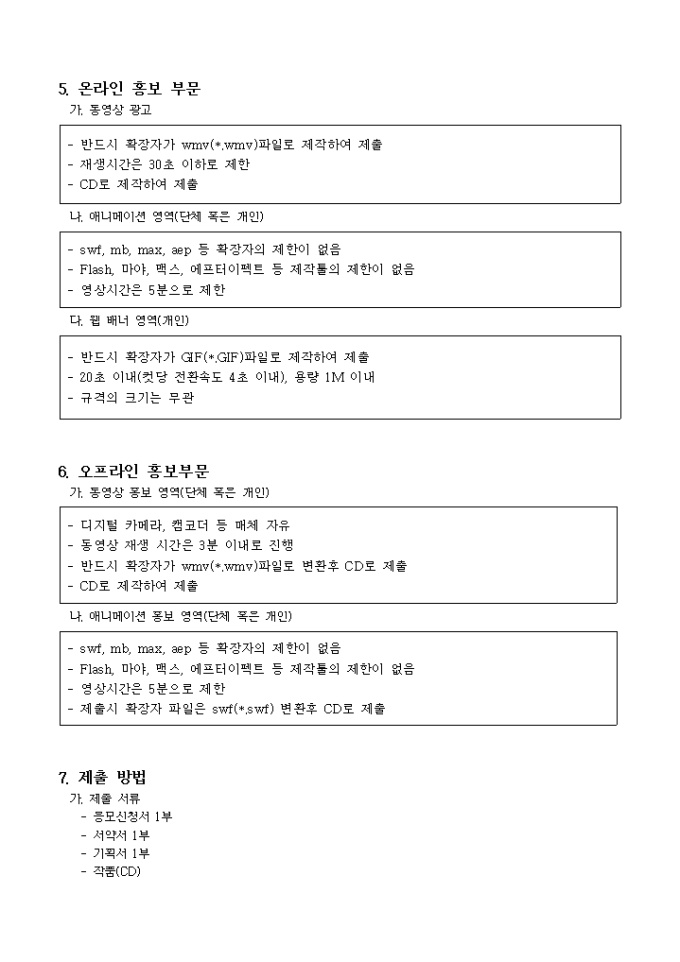 5. 온라인 홍보 부문

가. 동영상 광고

- 반드시 확장자가 wmv(*.wmv)파일로 제작하여 제출
- 재생시간은 30초 이하로 제한
- CD로 제작하여 제출

나. 애니메이션 영역(단체 혹은 개인)

- swf, mb, max, aep 등 확장자의 제한이 없음
- Flash, 마야, 맥스, 에프터이펙트 등 제작툴의 제한이 없음
- 영상시간은 5분으로 제한

다. 웹 배너 영역(개인)

- 반드시 확장자가 GIF(*.GIF)파일로 제작하여 제출
- 20초 이내(컷당 전환속도 4초 이내), 용량 1M 이내
- 규격의 크기는 무관

6. 오프라인 홍보부문

가. 동영상 홍보 영역(단체 혹은 개인)

- 디지털 카메라, 캠코더 등 매체 자유
- 동영상 재생 시간은 3분 이내로 진행
- 반드시 확장자가 wmv(*.wmv)파일로 변환후 CD로 제출
- CD로 제작하여 제출

나. 애니메이션 홍보 영역(단체 혹은 개인)

- swf, mb, max, aep 등 확장자의 제한이 없음
- Flash, 마야, 맥스, 에프터이펙트 등 제작툴의 제한이 없음
- 영상시간은 5분으로 제한
- 제출시 확장자 파일은 swf(*.swf) 변환후 CD로 제출

7. 제출 방법

가. 제출 서류
- 응모신청서 1부
- 서약서 1부
- 기획서 1부
- 작품(CD)